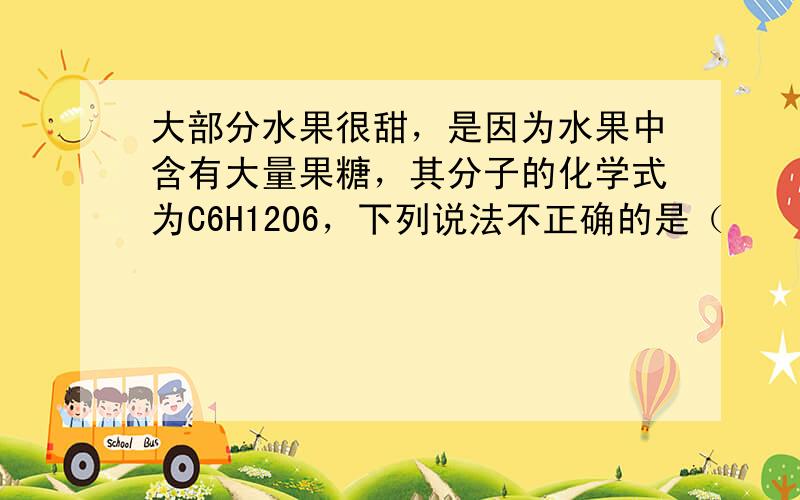 大部分水果很甜，是因为水果中含有大量果糖，其分子的化学式为C6H12O6，下列说法不正确的是（

School Bus